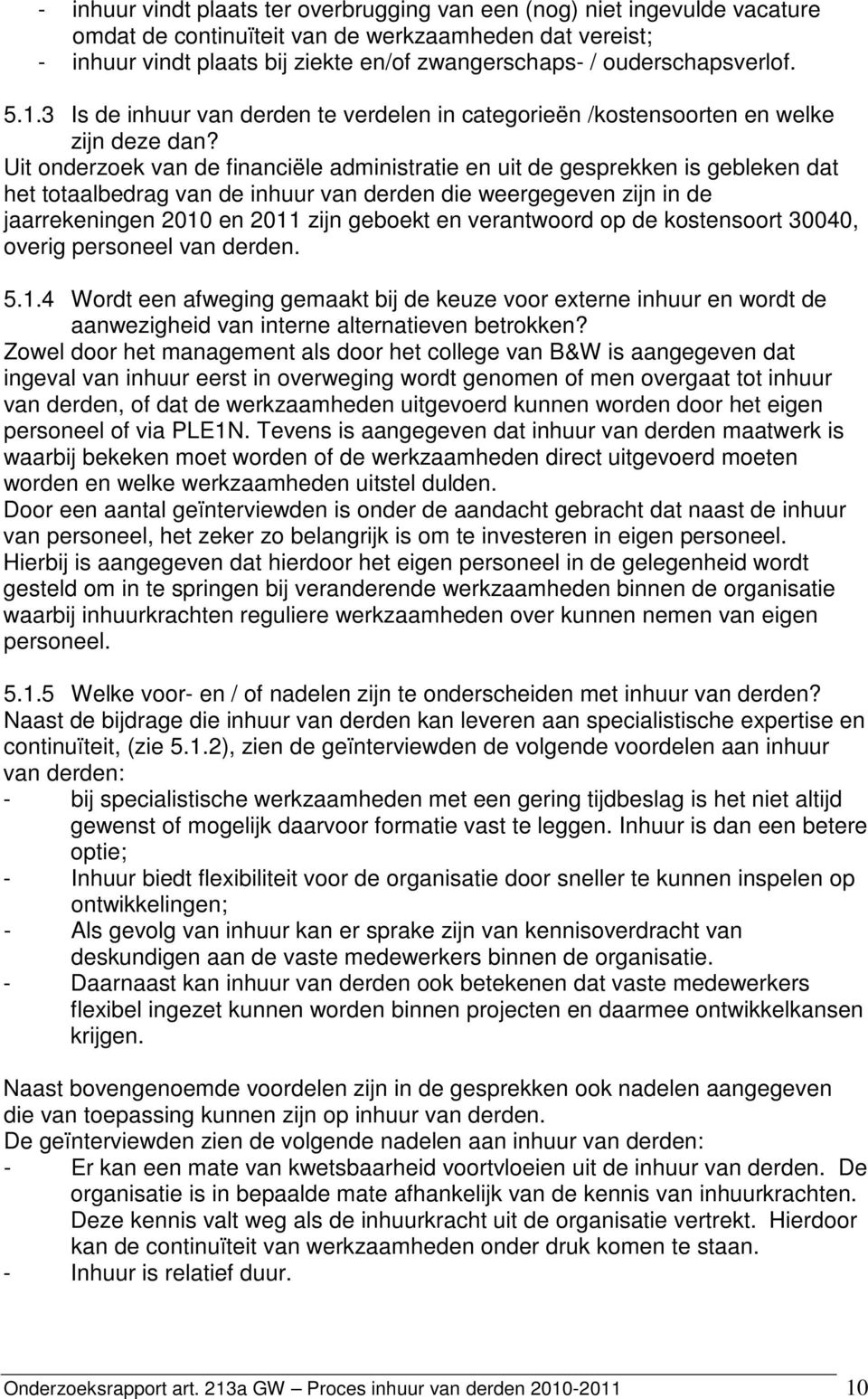 - inhuur vindt plaats ter overbrugging van een (nog) niet ingevulde vacature omdat de continuïteit van de werkzaamheden dat vereist;
- inhuur vindt plaats bij ziekte en/of zwangerschaps- / ouderschapsverlof.

5.1.3 Is de inhuur van derden te verdelen in categorieën /kostensoorten en welke zijn deze dan?
Uit onderzoek van de financiële administratie en uit de gesprekken is gebleken dat het totaalbedrag van de inhuur van derden die weergegeven zijn in de jaarrekeningen 2010 en 2011 zijn geboekt en verantwoord op de kostensoort 30040, overig personeel van derden.

5.1.4 Wordt een afweging gemaakt bij de keuze voor externe inhuur en wordt de aanwezigheid van interne alternatieven betrokken?
Zowel door het management als door het college van B&W is aangegeven dat ingeval van inhuur eerst in overweging wordt genomen of men overgaat tot inhuur van derden, of dat de werkzaamheden uitgevoerd kunnen worden door het eigen personeel of via PLE1N. Tevens is aangegeven dat inhuur van derden maatwerk is waarbij bekeken moet worden of de werkzaamheden direct uitgevoerd moeten worden en welke werkzaamheden uitstel dulden.
Door een aantal geïnterviewden is onder de aandacht gebracht dat naast de inhuur van personeel, het zeker zo belangrijk is om te investeren in eigen personeel. Hierbij is aangegeven dat hierdoor het eigen personeel in de gelegenheid wordt gesteld om in te springen bij veranderende werkzaamheden binnen de organisatie waarbij inhuurkrachten reguliere werkzaamheden over kunnen nemen van eigen personeel.

5.1.5 Welke voor- en / of nadelen zijn te onderscheiden met inhuur van derden?
Naast de bijdrage die inhuur van derden kan leveren aan specialistische expertise en continuïteit, (zie 5.1.2), zien de geïnterviewden de volgende voordelen aan inhuur van derden:
- bij specialistische werkzaamheden met een gering tijdbeslag is het niet altijd gewenst of mogelijk daarvoor formatie vast te leggen. Inhuur is dan een betere optie;
- Inhuur biedt flexibiliteit voor de organisatie door sneller te kunnen inspelen op ontwikkelingen;
- Als gevolg van inhuur kan er sprake zijn van kennisoverdracht van deskundigen aan de vaste medewerkers binnen de organisatie.
- Daarnaast kan inhuur van derden ook betekenen dat vaste medewerkers flexibel ingezet kunnen worden binnen projecten en daarmee ontwikkelkansen krijgen.

Naast bovengenoemde voordelen zijn in de gesprekken ook nadelen aangegeven die van toepassing kunnen zijn op inhuur van derden.
De geïnterviewden zien de volgende nadelen aan inhuur van derden:
- Er kan een mate van kwetsbaarheid voortvloeien uit de inhuur van derden. De organisatie is in bepaalde mate afhankelijk van de kennis van inhuurkrachten. Deze kennis valt weg als de inhuurkracht uit de organisatie vertrekt. Hierdoor kan de continuïteit van werkzaamheden onder druk komen te staan.
- Inhuur is relatief duur.

Onderzoeksrapport art. 213a GW – Proces inhuur van derden 2010-2011 10